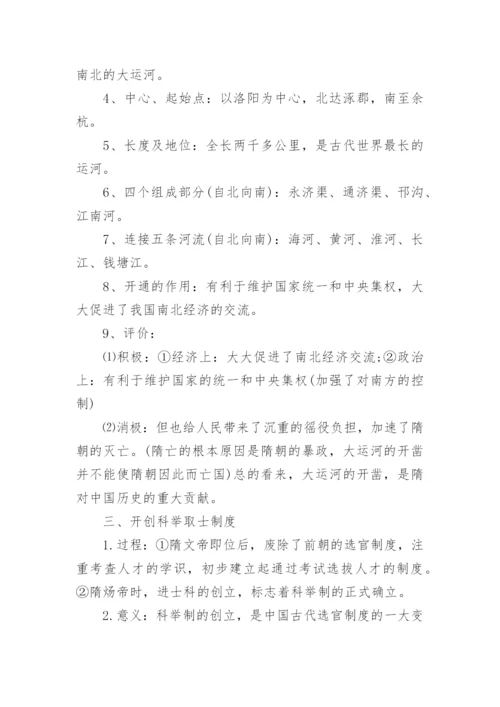 南北的大运河。

4、中心、起始点：以洛阳为中心，北达涿郡，南至余杭。

5、长度及地位：全长两千多公里，是古代世界最长的运河。

6、四个组成部分(自北向南)：永济渠、通济渠、邗沟、江南河。

7、连接五条河流(自北向南)：海河、黄河、淮河、长江、钱塘江。

8、开通的作用：有利于维护国家统一和中央集权，大大促进了我国南北经济的交流。

9、评价：

⑴积极：①经济上：大大促进了南北经济交流;②政治上：有利于维护国家的统一和中央集权(加强了对南方的控制)

⑵消极：但也给人民带来了沉重的徭役负担，加速了隋朝的灭亡。(隋亡的根本原因是隋朝的暴政，大运河的开凿并不能使隋朝因此而亡国)总的看来，大运河的开凿，是隋对中国历史的重大贡献。

三、开创科举取士制度

1.过程：①隋文帝即位后，废除了前朝的选官制度，注重考查人才的学识，初步建立起通过考试选拔人才的制度。②隋炀帝时，进士科的创立，标志着科举制的正式确立。

2.意义：科举制的创立，是中国古代选官制度的一大变